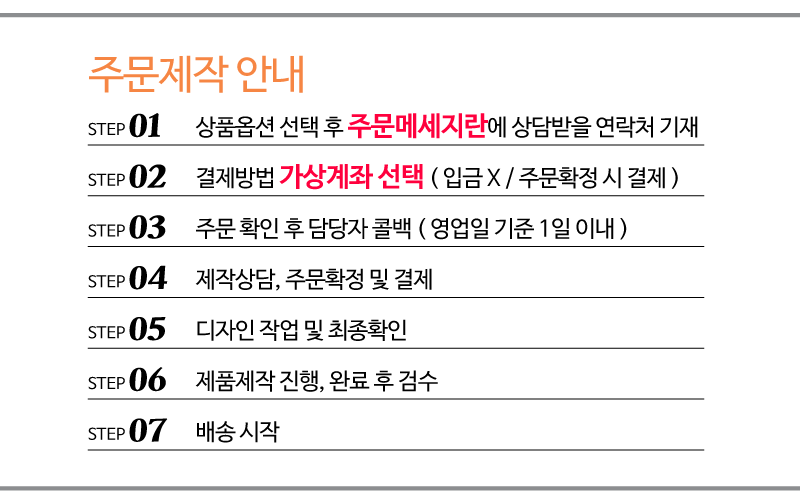 주문제작 안내

STEP 01 상품옵션 선택 후 주문메세지란에 상담받을 연락처 기재

STEP 02 결제방법 가상계좌 선택 ( 입금 X / 주문확정 시 결제 )

STEP 03 주문 확인 후 담당자 콜백 ( 영업일 기준 1일 이내 )

STEP 04 제작상담, 주문확정 및 결제

STEP 05 디자인 작업 및 최종확인

STEP 06 제품제작 진행, 완료 후 검수

STEP 07 배송 시작